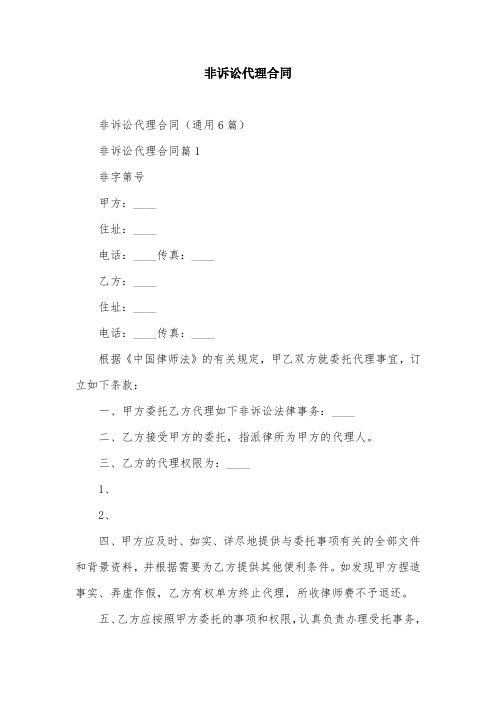 非诉讼代理合同

非诉讼代理合同（通用6篇）

非诉讼代理合同篇1

非字第号

甲方：____

住址：____

电话：____传真：____

乙方：____

住址：____

电话：____传真：____

根据《中国律师法》的有关规定，甲乙双方就委托代理事宜，订立如下条款：

一、甲方委托乙方代理如下非诉讼法律事务：____

二、乙方接受甲方的委托，指派律所为甲方的代理人。

三、乙方的代理权限为：____

1、

2、

四、甲方应及时、如实、详尽地提供与委托事项有关的全部文件和背景资料，并根据需要为乙方提供其他便利条件。如发现甲方捏造事实、弄虚作假，乙方有权单方终止代理，所收律师费不予退还。

五、乙方应按照甲方委托的事项和权限，认真负责办理受托事务，